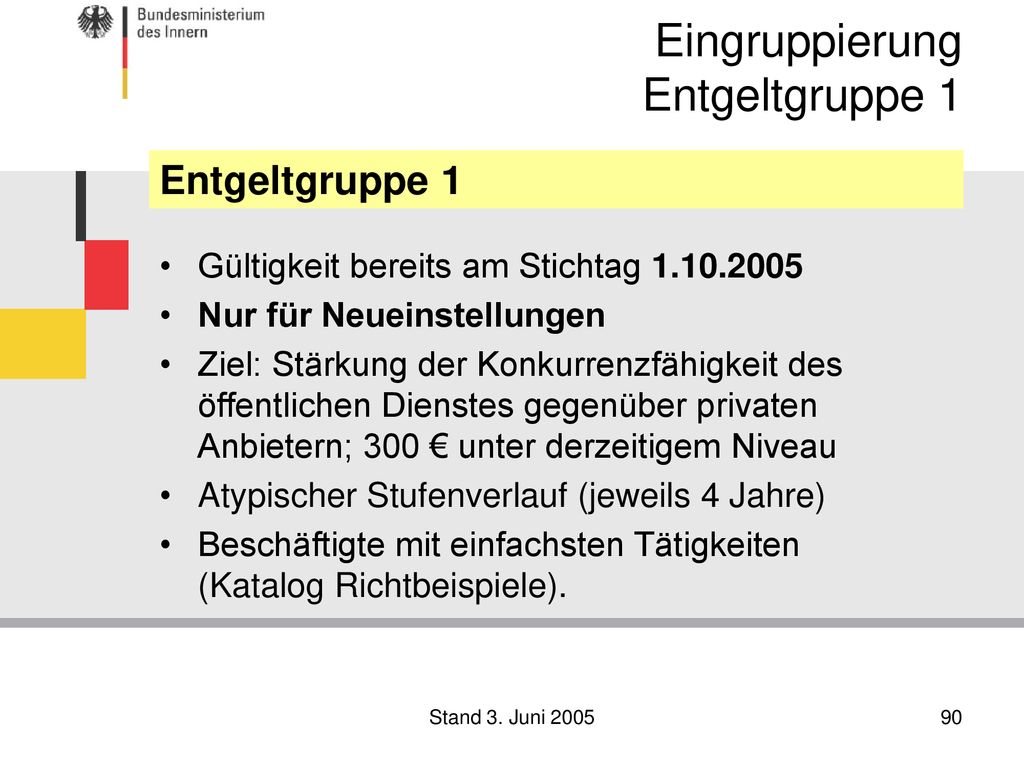 Bundesministerium des Innern

Eingruppierung Entgeltgruppe 1

Entgeltgruppe 1

• Gültigkeit bereits am Stichtag 1.10.2005
• Nur für Neueinstellungen
• Ziel: Stärkung der Konkurrenzfähigkeit des öffentlichen Dienstes gegenüber privaten Anbietern; 300 € unter derzeitigem Niveau
• Atypischer Stufenverlauf (jeweils 4 Jahre)
• Beschäftigte mit einfachsten Tätigkeiten (Katalog Richtbeispiele).

Stand 3. Juni 2005

90